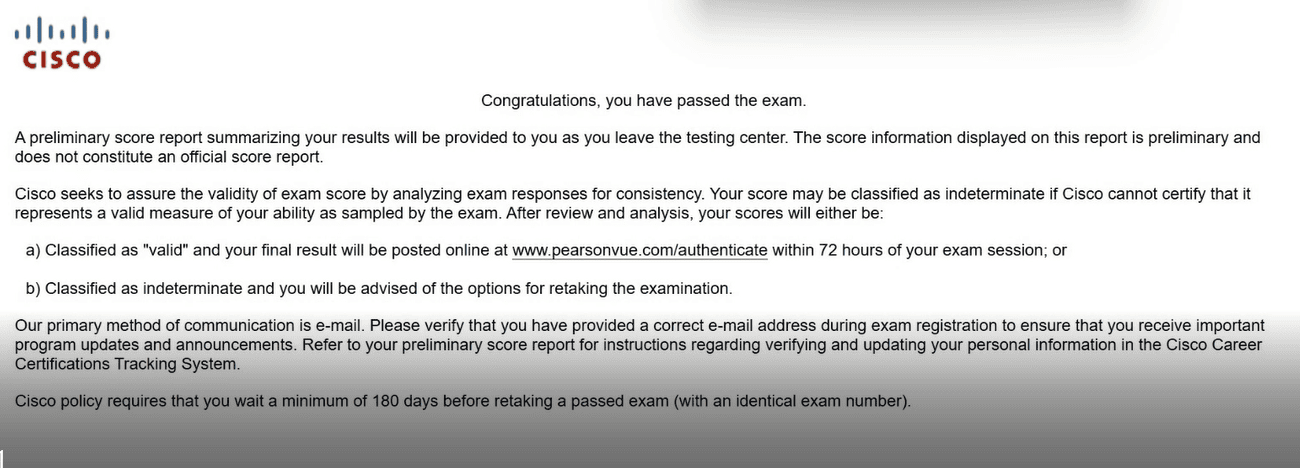 CISCO

Congratulations, you have passed the exam.

A preliminary score report summarizing your results will be provided to you as you leave the testing center. The score information displayed on this report is preliminary and does not constitute an official score report.

Cisco seeks to assure the validity of exam score by analyzing exam responses for consistency. Your score may be classified as indeterminate if Cisco cannot certify that it represents a valid measure of your ability as sampled by the exam. After review and analysis, your scores will either be:

a) Classified as "valid" and your final result will be posted online at www.pearsonvue.com/authenticate within 72 hours of your exam session; or

b) Classified as indeterminate and you will be advised of the options for retaking the examination.

Our primary method of communication is e-mail. Please verify that you have provided a correct e-mail address during exam registration to ensure that you receive important program updates and announcements. Refer to your preliminary score report for instructions regarding verifying and updating your personal information in the Cisco Career Certifications Tracking System.

Cisco policy requires that you wait a minimum of 180 days before retaking a passed exam (with an identical exam number).